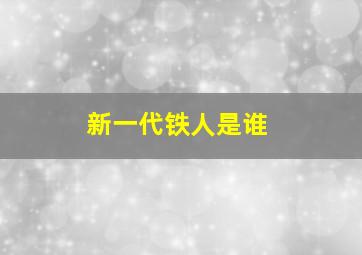 新一代铁人是谁